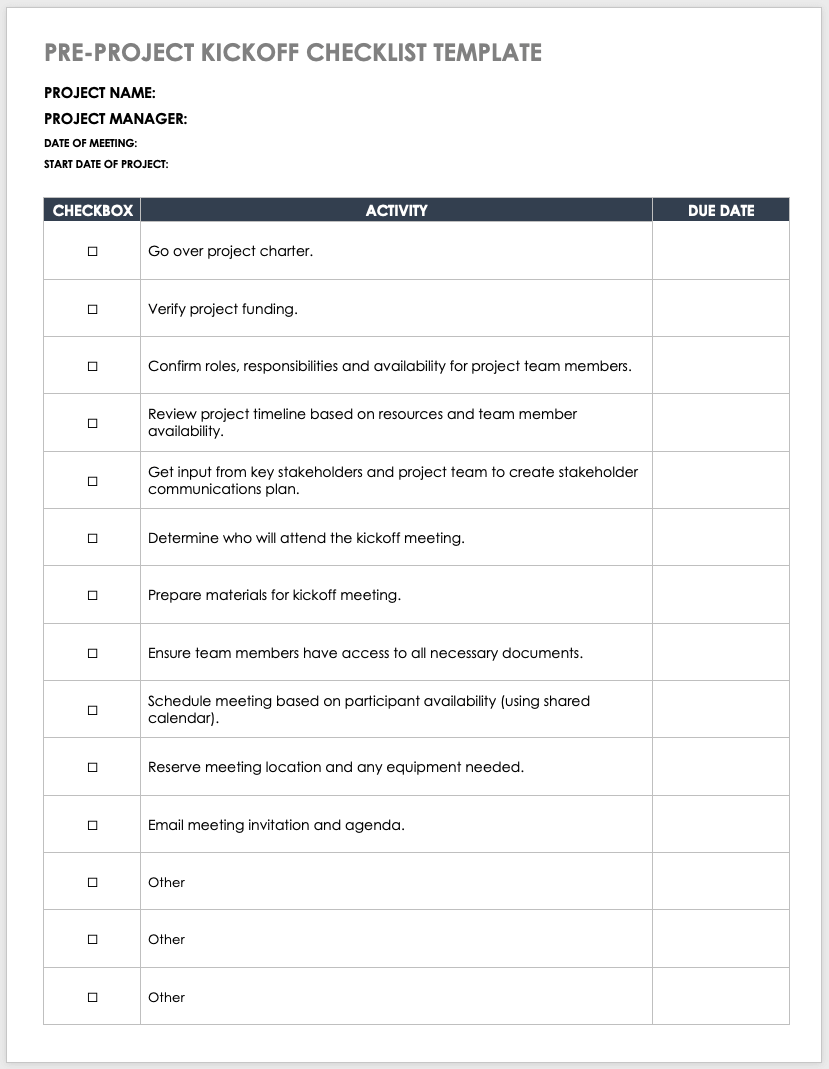 PRE-PROJECT KICKOFF CHECKLIST TEMPLATE

PROJECT NAME:
PROJECT MANAGER:
DATE OF MEETING:
START DATE OF PROJECT:

| CHECKBOX | ACTIVITY | DUE DATE |
|---|---|---|
| ☐ | Go over project charter. | |
| ☐ | Verify project funding. | |
| ☐ | Confirm roles, responsibilities and availability for project team members. | |
| ☐ | Review project timeline based on resources and team member availability. | |
| ☐ | Get input from key stakeholders and project team to create stakeholder communications plan. | |
| ☐ | Determine who will attend the kickoff meeting. | |
| ☐ | Prepare materials for kickoff meeting. | |
| ☐ | Ensure team members have access to all necessary documents. | |
| ☐ | Schedule meeting based on participant availability (using shared calendar). | |
| ☐ | Reserve meeting location and any equipment needed. | |
| ☐ | Email meeting invitation and agenda. | |
| ☐ | Other | |
| ☐ | Other | |
| ☐ | Other | |